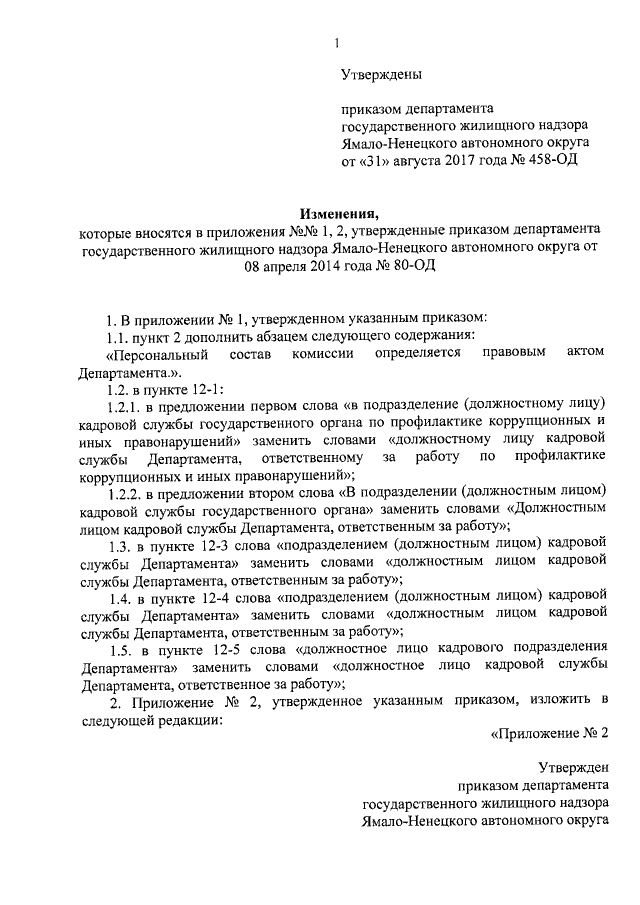 1

Утверждены

приказом департамента государственного жилищного надзора Ямало-Ненецкого автономного округа от «31» августа 2017 года № 458-ОД

Изменения,
которые вносятся в приложения №№ 1, 2, утвержденные приказом департамента государственного жилищного надзора Ямало-Ненецкого автономного округа от 08 апреля 2014 года № 80-ОД

1. В приложении № 1, утвержденном указанным приказом:

1.1. пункт 2 дополнить абзацем следующего содержания:

«Персональный состав комиссии определяется правовым актом Департамента.».

1.2. в пункте 12-1:

1.2.1. в предложении первом слова «в подразделение (должностному лицу) кадровой службы государственного органа по профилактике коррупционных и иных правонарушений» заменить словами «должностному лицу кадровой службы Департамента, ответственному за работу по профилактике коррупционных и иных правонарушений»;

1.2.2. в предложении втором слова «В подразделении (должностным лицом) кадровой службы государственного органа» заменить словами «Должностным лицом кадровой службы Департамента, ответственным за работу»;

1.3. в пункте 12-3 слова «подразделением (должностным лицом) кадровой службы Департамента» заменить словами «должностным лицом кадровой службы Департамента, ответственным за работу»;

1.4. в пункте 12-4 слова «подразделением (должностным лицом) кадровой службы Департамента» заменить словами «должностным лицом кадровой службы Департамента, ответственным за работу»;

1.5. в пункте 12-5 слова «должностное лицо кадрового подразделения Департамента» заменить словами «должностное лицо кадровой службы Департамента, ответственное за работу»;

2. Приложение № 2, утвержденное указанным приказом, изложить в следующей редакции:

«Приложение № 2

Утвержден
приказом департамента
государственного жилищного надзора
Ямало-Ненецкого автономного округа